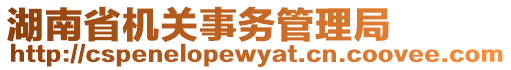 湖南省机关事务管理局
http://cspenelopewyat.cn.coovee.com